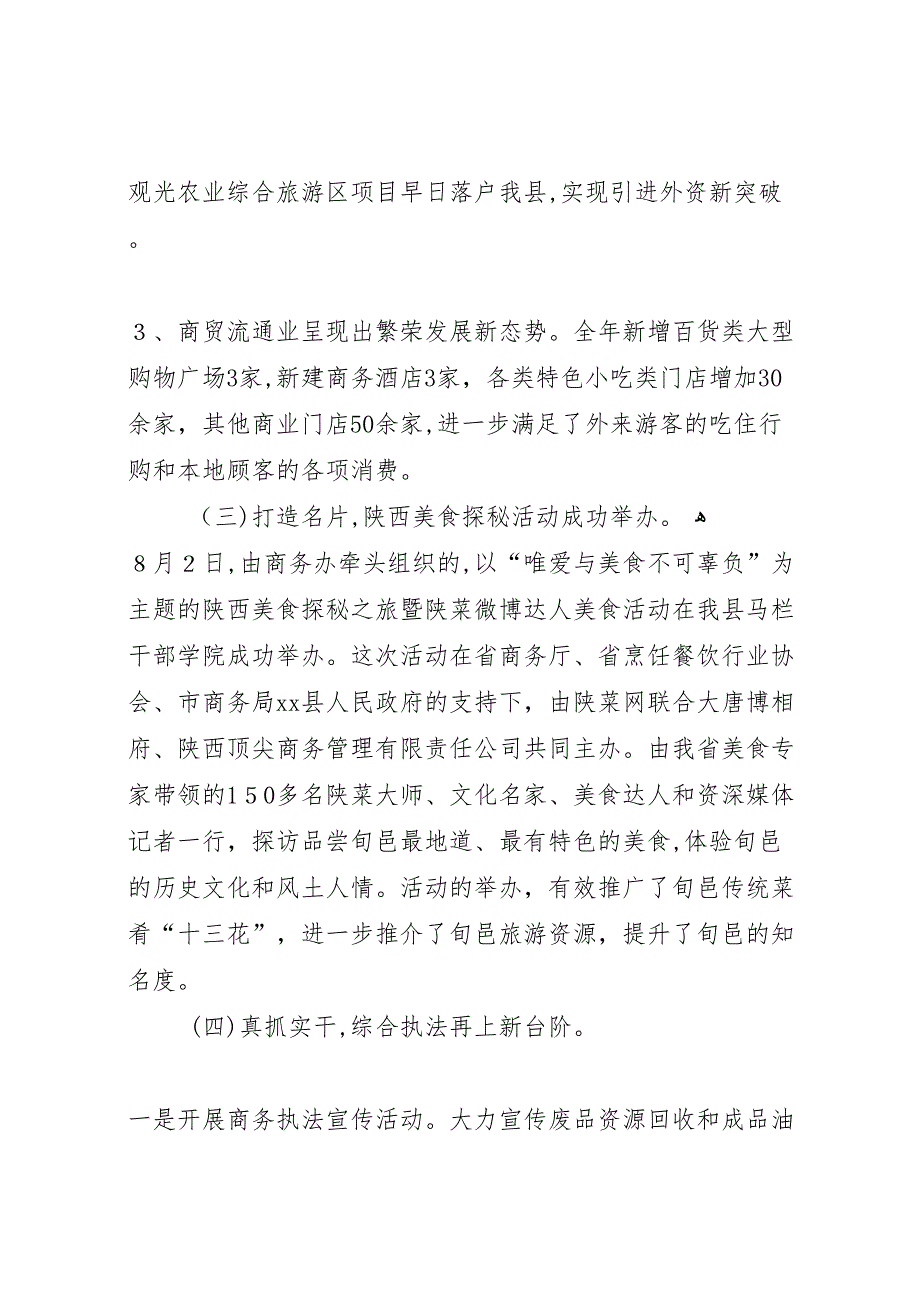 观光农业综合旅游区项目早日落户我县，实现引进外资新突破。

３、商贸流通业呈现出繁荣发展新态势。全年新增百货类大型购物广场3家，新建商务酒店3家，各类特色小吃类门店增加30余家，其他商业门店50余家，进一步满足了外来游客的吃住行购和本地顾客的各项消费。

（三）打造名片，陕西美食探秘活动成功举办。

８月２日，由商务办牵头组织的，以“唯爱与美食不可辜负”为主题的陕西美食探秘之旅暨陕菜微博达人美食活动在我县马栏干部学院成功举办。这次活动在省商务厅、省烹饪餐饮行业协会、市商务局xx县人民政府的支持下，由陕菜网联合大唐博相府、陕西顶尖商务管理有限责任公司共同主办。由我省美食专家带领的１５０多名陕菜大师、文化名家、美食达人和资深媒体记者一行，探访品尝旬邑最地道、最有特色的美食，体验旬邑的历史文化和风土人情。活动的举办，有效推广了旬邑传统菜肴“十三花”，进一步推介了旬邑旅游资源，提升了旬邑的知名度。

（四）真抓实干，综合执法再上新台阶。

一是开展商务执法宣传活动。大力宣传废品资源回收和成品油